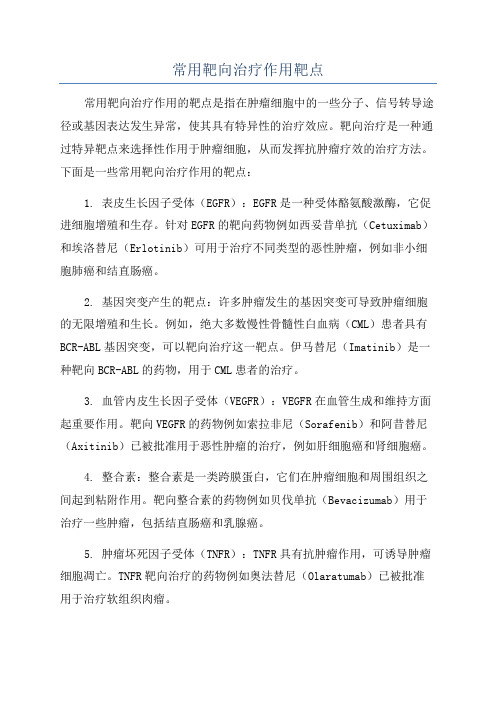 常用靶向治疗作用靶点

常用靶向治疗作用的靶点是指在肿瘤细胞中的一些分子、信号转导途径或基因表达发生异常，使其具有特异性的治疗效应。靶向治疗是一种通过特异靶点来选择性作用于肿瘤细胞，从而发挥抗肿瘤疗效的治疗方法。下面是一些常用靶向治疗作用的靶点：

1. 表皮生长因子受体（EGFR）：EGFR是一种受体酪氨酸激酶，它促进细胞增殖和生存。针对EGFR的靶向药物例如西妥昔单抗（Cetuximab）和埃洛替尼（Erlotinib）可用于治疗不同类型的恶性肿瘤，例如非小细胞肺癌和结直肠癌。

2. 基因突变产生的靶点：许多肿瘤发生的基因突变可导致肿瘤细胞的无限增殖和生长。例如，绝大多数慢性骨髓性白血病（CML）患者具有BCR-ABL基因突变，可以靶向治疗这一靶点。伊马替尼（Imatinib）是一种靶向BCR-ABL的药物，用于CML患者的治疗。

3. 血管内皮生长因子受体（VEGFR）：VEGFR在血管生成和维持方面起重要作用。靶向VEGFR的药物例如索拉非尼（Sorafenib）和阿昔替尼（Axitinib）已被批准用于恶性肿瘤的治疗，例如肝细胞癌和肾细胞癌。

4. 整合素：整合素是一类跨膜蛋白，它们在肿瘤细胞和周围组织之间起到粘附作用。靶向整合素的药物例如贝伐单抗（Bevacizumab）用于治疗一些肿瘤，包括结直肠癌和乳腺癌。

5. 肿瘤坏死因子受体（TNFR）：TNFR具有抗肿瘤作用，可诱导肿瘤细胞凋亡。TNFR靶向治疗的药物例如奥法替尼（Olaratumab）已被批准用于治疗软组织肉瘤。